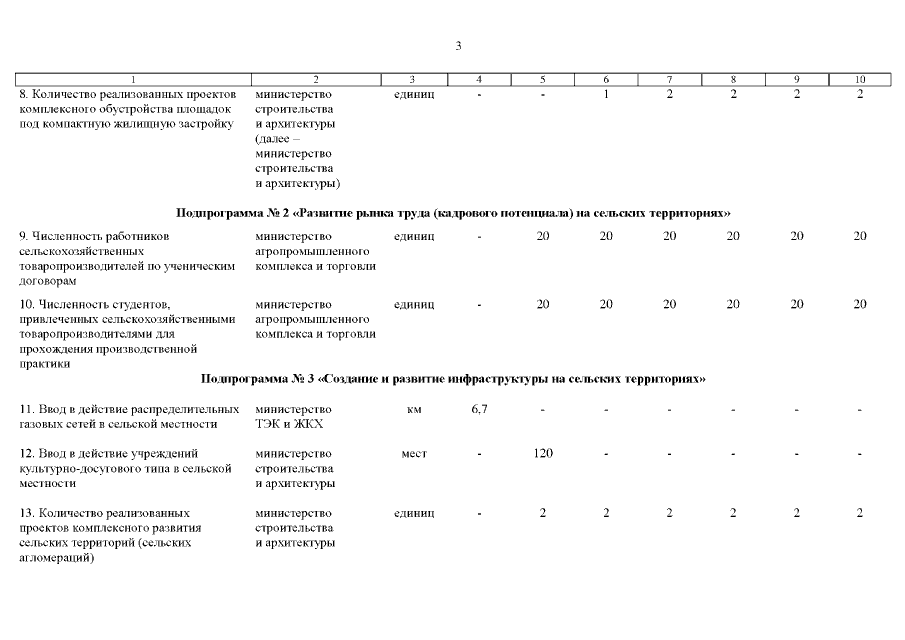 3

| 1 | 2 | 3 | 4 | 5 | 6 | 7 | 8 | 9 | 10 |
|---|---|---|---|---|---|---|---|---|---|
| 8. Количество реализованных проектов комплексного обустройства площадок под компактную жилищную застройку | министерство строительства и архитектуры (далее – министерство строительства и архитектуры) | единиц | - | - | 1 | 2 | 2 | 2 | 2 |
| Подпрограмма № 2 «Развитие рынка труда (кадрового потенциала) на сельских территориях» | | | | | | | | | |
| 9. Численность работников сельскохозяйственных товаропроизводителей по ученическим договорам | министерство агропромышленного комплекса и торговли | единиц | - | 20 | 20 | 20 | 20 | 20 | 20 |
| 10. Численность студентов, привлеченных сельскохозяйственными товаропроизводителями для прохождения производственной практики | министерство агропромышленного комплекса и торговли | единиц | - | 20 | 20 | 20 | 20 | 20 | 20 |
| Подпрограмма № 3 «Создание и развитие инфраструктуры на сельских территориях» | | | | | | | | | |
| 11. Ввод в действие распределительных газовых сетей в сельской местности | министерство ТЭК и ЖКХ | км | 6,7 | - | - | - | - | - | - |
| 12. Ввод в действие учреждений культурно-досугового типа в сельской местности | министерство строительства и архитектуры | мест | - | 120 | - | - | - | - | - |
| 13. Количество реализованных проектов комплексного развития сельских территорий (сельских агломераций) | министерство строительства и архитектуры | единиц | - | 2 | 2 | 2 | 2 | 2 | 2 |